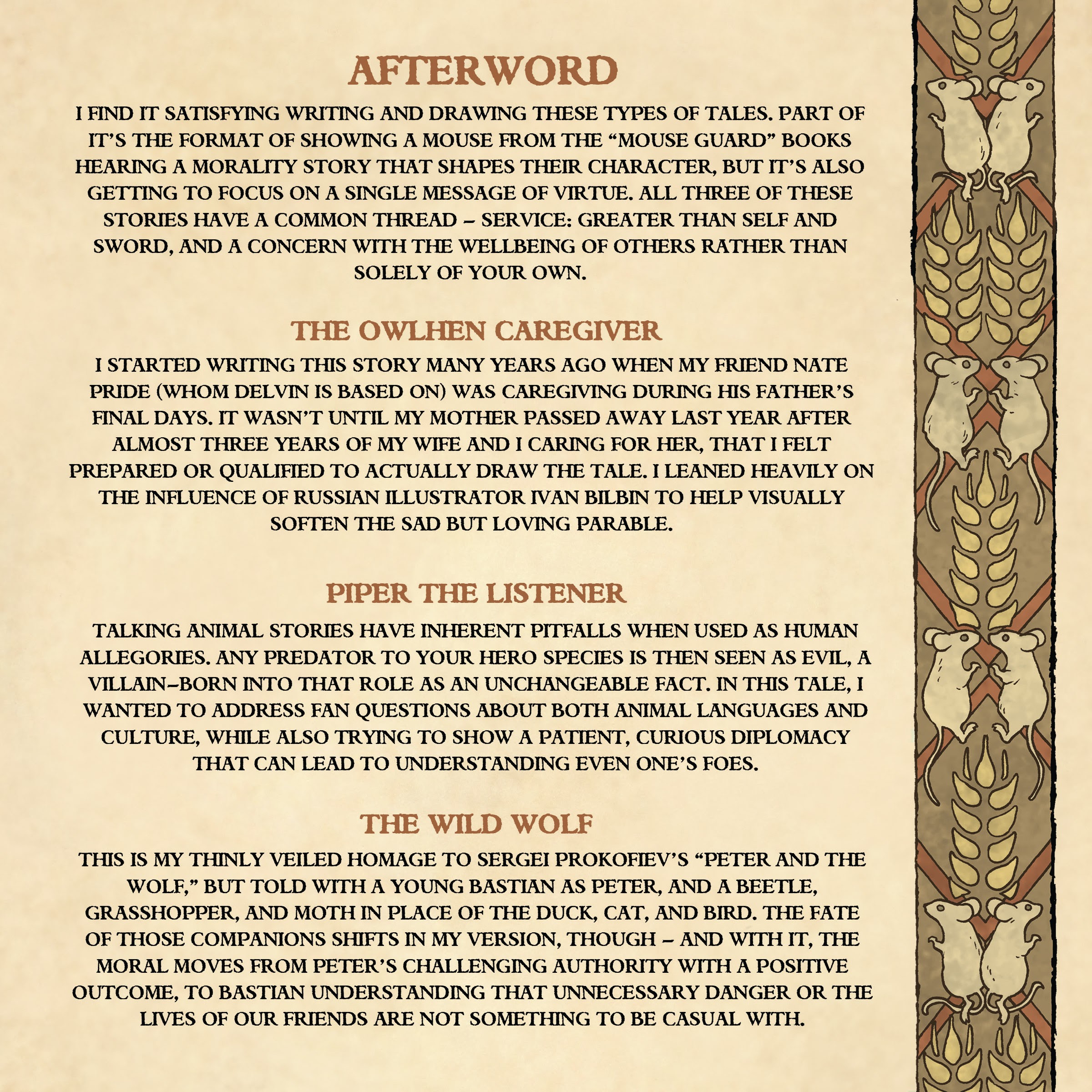 AFTERWORD

I FIND IT SATISFYING WRITING AND DRAWING THESE TYPES OF TALES. PART OF IT'S THE FORMAT OF SHOWING A MOUSE FROM THE "MOUSE GUARD" BOOKS HEARING A MORALITY STORY THAT SHAPES THEIR CHARACTER, BUT IT'S ALSO GETTING TO FOCUS ON A SINGLE MESSAGE OF VIRTUE. ALL THREE OF THESE STORIES HAVE A COMMON THREAD – SERVICE: GREATER THAN SELF AND SWORD, AND A CONCERN WITH THE WELLBEING OF OTHERS RATHER THAN SOLELY OF YOUR OWN.

THE OWLHEN CAREGIVER

I STARTED WRITING THIS STORY MANY YEARS AGO WHEN MY FRIEND NATE PRIDE (WHOM DELVIN IS BASED ON) WAS CAREGIVING DURING HIS FATHER'S FINAL DAYS. IT WASN'T UNTIL MY MOTHER PASSED AWAY LAST YEAR AFTER ALMOST THREE YEARS OF MY WIFE AND I CARING FOR HER, THAT I FELT PREPARED OR QUALIFIED TO ACTUALLY DRAW THE TALE. I LEANED HEAVILY ON THE INFLUENCE OF RUSSIAN ILLUSTRATOR IVAN BILBIN TO HELP VISUALLY SOFTEN THE SAD BUT LOVING PARABLE.

PIPER THE LISTENER

TALKING ANIMAL STORIES HAVE INHERENT PITFALLS WHEN USED AS HUMAN ALLEGORIES. ANY PREDATOR TO YOUR HERO SPECIES IS THEN SEEN AS EVIL, A VILLAIN–BORN INTO THAT ROLE AS AN UNCHANGEABLE FACT. IN THIS TALE, I WANTED TO ADDRESS FAN QUESTIONS ABOUT BOTH ANIMAL LANGUAGES AND CULTURE, WHILE ALSO TRYING TO SHOW A PATIENT, CURIOUS DIPLOMACY THAT CAN LEAD TO UNDERSTANDING EVEN ONE'S FOES.

THE WILD WOLF

THIS IS MY THINLY VEILED HOMAGE TO SERGEI PROKOFIEV'S "PETER AND THE WOLF," BUT TOLD WITH A YOUNG BASTIAN AS PETER, AND A BEETLE, GRASSHOPPER, AND MOTH IN PLACE OF THE DUCK, CAT, AND BIRD. THE FATE OF THOSE COMPANIONS SHIFTS IN MY VERSION, THOUGH – AND WITH IT, THE MORAL MOVES FROM PETER'S CHALLENGING AUTHORITY WITH A POSITIVE OUTCOME, TO BASTIAN UNDERSTANDING THAT UNNECESSARY DANGER OR THE LIVES OF OUR FRIENDS ARE NOT SOMETHING TO BE CASUAL WITH.